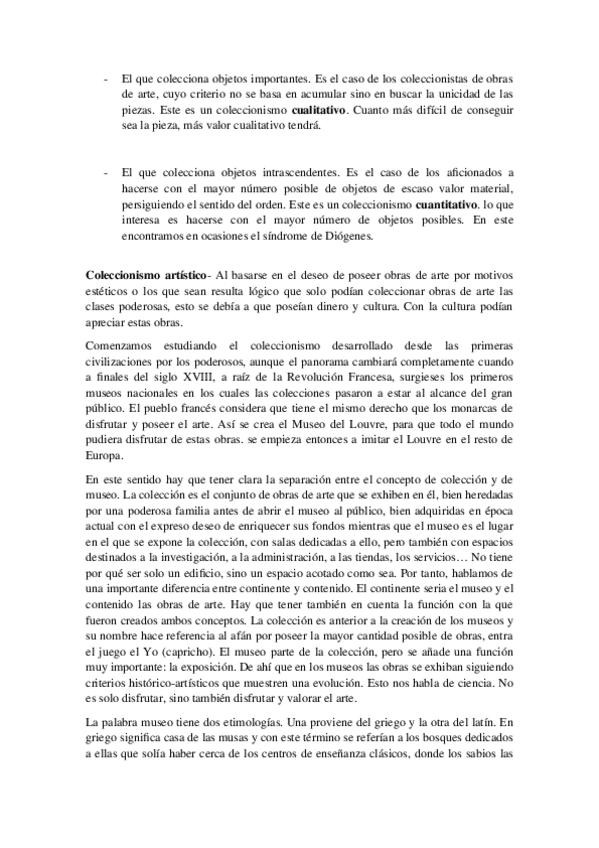 - El que colecciona objetos importantes. Es el caso de los coleccionistas de obras de arte, cuyo criterio no se basa en acumular sino en buscar la unicidad de las piezas. Este es un coleccionismo **cualitativo**. Cuanto más difícil de conseguir sea la pieza, más valor cualitativo tendrá.

- El que colecciona objetos intrascendentes. Es el caso de los aficionados a hacerse con el mayor número posible de objetos de escaso valor material, persiguiendo el sentido del orden. Este es un coleccionismo **cuantitativo**. lo que interesa es hacerse con el mayor número de objetos posibles. En este encontramos en ocasiones el síndrome de Diógenes.

**Coleccionismo artístico**- Al basarse en el deseo de poseer obras de arte por motivos estéticos o los que sean resulta lógico que solo podían coleccionar obras de arte las clases poderosas, esto se debía a que poseían dinero y cultura. Con la cultura podían apreciar estas obras.

Comenzamos estudiando el coleccionismo desarrollado desde las primeras civilizaciones por los poderosos, aunque el panorama cambiará completamente cuando a finales del siglo XVIII, a raíz de la Revolución Francesa, surgieses los primeros museos nacionales en los cuales las colecciones pasaron a estar al alcance del gran público. El pueblo francés considera que tiene el mismo derecho que los monarcas de disfrutar y poseer el arte. Así se crea el Museo del Louvre, para que todo el mundo pudiera disfrutar de estas obras. se empieza entonces a imitar el Louvre en el resto de Europa.

En este sentido hay que tener clara la separación entre el concepto de colección y de museo. La colección es el conjunto de obras de arte que se exhiben en él, bien heredadas por una poderosa familia antes de abrir el museo al público, bien adquiridas en época actual con el expreso deseo de enriquecer sus fondos mientras que el museo es el lugar en el que se expone la colección, con salas dedicadas a ello, pero también con espacios destinados a la investigación, a la administración, a las tiendas, los servicios… No tiene por qué ser solo un edificio, sino un espacio acotado como sea. Por tanto, hablamos de una importante diferencia entre continente y contenido. El continente seria el museo y el contenido las obras de arte. Hay que tener también en cuenta la función con la que fueron creados ambos conceptos. La colección es anterior a la creación de los museos y su nombre hace referencia al afán por poseer la mayor cantidad posible de obras, entra el juego el Yo (capricho). El museo parte de la colección, pero se añade una función muy importante: la exposición. De ahí que en los museos las obras se exhiban siguiendo criterios histórico-artísticos que muestren una evolución. Esto nos habla de ciencia. No es solo disfrutar, sino también disfrutar y valorar el arte.

La palabra museo tiene dos etimologías. Una proviene del griego y la otra del latín. En griego significa casa de las musas y con este término se referían a los bosques dedicados a ellas que solía haber cerca de los centros de enseñanza clásicos, donde los sabios las